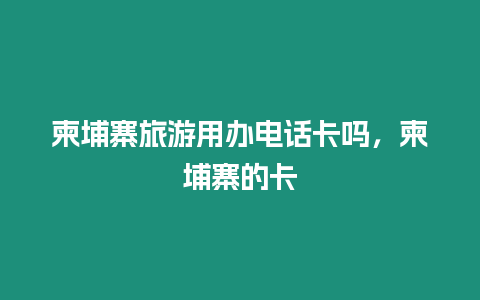 柬埔寨旅游用办电话卡吗，柬埔寨的卡